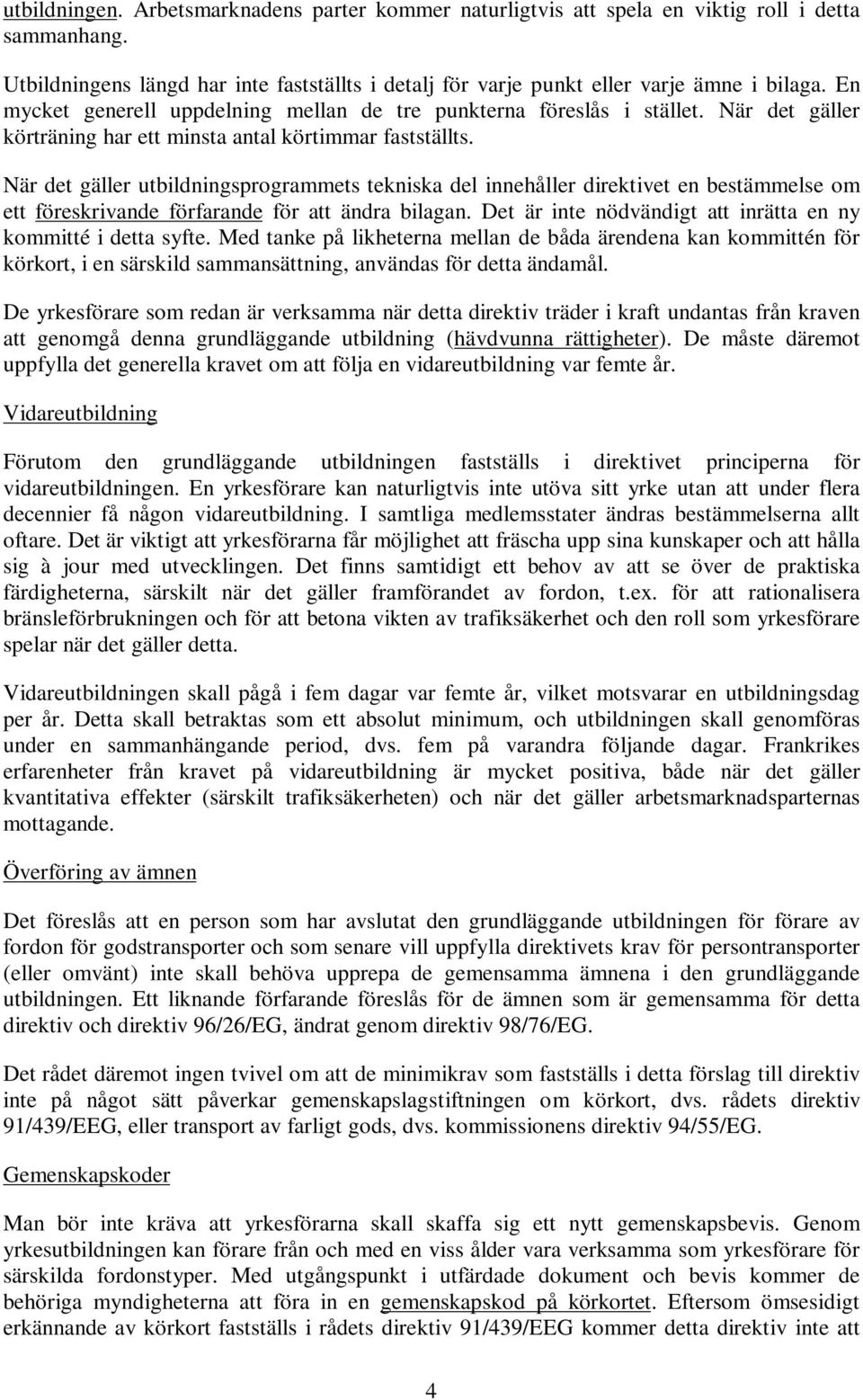 utbildningen. Arbetsmarknadens parter kommer naturligtvis att spela en viktig roll i detta sammanhang.

Utbildningens längd har inte fastställts i detalj för varje punkt eller varje ämne i bilaga. En mycket generell uppdelning mellan de tre punkterna föreslås i stället. När det gäller körträning har ett minsta antal körtimmar fastställts.

När det gäller utbildningsprogrammets tekniska del innehåller direktivet en bestämmelse om ett föreskrivande förfarande för att ändra bilagan. Det är inte nödvändigt att inrätta en ny kommitté i detta syfte. Med tanke på likheterna mellan de båda ärendena kan kommittén för körkort, i en särskild sammansättning, användas för detta ändamål.

De yrkesförare som redan är verksamma när detta direktiv träder i kraft undantas från kraven att genomgå denna grundläggande utbildning (hävdvunna rättigheter). De måste däremot uppfylla det generella kravet om att följa en vidareutbildning var femte år.

Vidareutbildning

Förutom den grundläggande utbildningen fastställs i direktivet principerna för vidareutbildningen. En yrkesförare kan naturligtvis inte utöva sitt yrke utan att under flera decennier få någon vidareutbildning. I samtliga medlemsstater ändras bestämmelserna allt oftare. Det är viktigt att yrkesförarna får möjlighet att fräscha upp sina kunskaper och att hålla sig à jour med utvecklingen. Det finns samtidigt ett behov av att se över de praktiska färdigheterna, särskilt när det gäller framförandet av fordon, t.ex. för att rationalisera bränsleförbrukningen och för att betona vikten av trafiksäkerhet och den roll som yrkesförare spelar när det gäller detta.

Vidareutbildningen skall pågå i fem dagar var femte år, vilket motsvarar en utbildningsdag per år. Detta skall betraktas som ett absolut minimum, och utbildningen skall genomföras under en sammanhängande period, dvs. fem på varandra följande dagar. Frankrikes erfarenheter från kravet på vidareutbildning är mycket positiva, både när det gäller kvantitativa effekter (särskilt trafiksäkerheten) och när det gäller arbetsmarknadsparternas mottagande.

Överföring av ämnen

Det föreslås att en person som har avslutat den grundläggande utbildningen för förare av fordon för godstransporter och som senare vill uppfylla direktivets krav för persontransporter (eller omvänt) inte skall behöva upprepa de gemensamma ämnena i den grundläggande utbildningen. Ett liknande förfarande föreslås för de ämnen som är gemensamma för detta direktiv och direktiv 96/26/EG, ändrat genom direktiv 98/76/EG.

Det rådet däremot ingen tvivel om att de minimikrav som fastställs i detta förslag till direktiv inte på något sätt påverkar gemenskapslagstiftningen om körkort, dvs. rådets direktiv 91/439/EEG, eller transport av farligt gods, dvs. kommissionens direktiv 94/55/EG.

Gemenskapskoder

Man bör inte kräva att yrkesförarna skall skaffa sig ett nytt gemenskapsbevis. Genom yrkesutbildningen kan förare från och med en viss ålder vara verksamma som yrkesförare för särskilda fordonstyper. Med utgångspunkt i utfärdade dokument och bevis kommer de behöriga myndigheterna att föra in en gemenskapskod på körkortet. Eftersom ömsesidigt erkännande av körkort fastställs i rådets direktiv 91/439/EEG kommer detta direktiv inte att

4